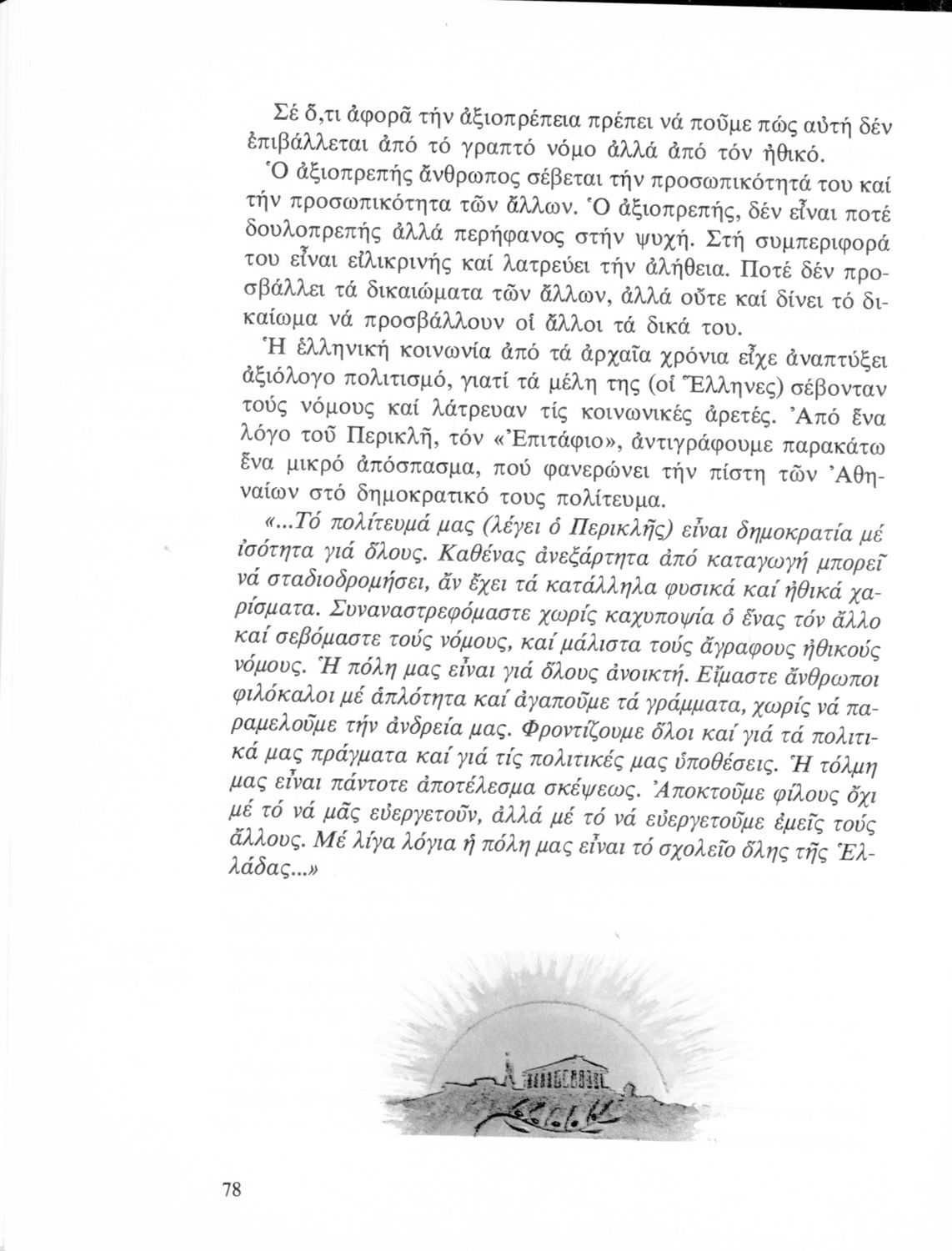 Σέ ὅ,τι ἀφορᾶ τήν ἀξιοπρέπεια πρέπει νά ποῦμε πώς αὐτή δέν ἐπιβάλλεται ἀπό τό γραπτό νόμο ἀλλά ἀπό τόν ἠθικό.

Ὁ ἀξιοπρεπής ἄνθρωπος σέβεται τήν προσωπικότητά του καί τήν προσωπικότητα τῶν ἄλλων. Ὁ ἀξιοπρεπής, δέν εἶναι ποτέ δουλοπρεπής ἀλλά περήφανος στήν ψυχή. Στή συμπεριφορά του εἶναι εἰλικρινής καί λατρεύει τήν ἀλήθεια. Ποτέ δέν προσβάλλει τά δικαιώματα τῶν ἄλλων, ἀλλά οὔτε καί δίνει τό δικαίωμα νά προσβάλλουν οἱ ἄλλοι τά δικά του.

Ἡ ἑλληνική κοινωνία ἀπό τά ἀρχαῖα χρόνια εἶχε ἀναπτύξει ἀξιόλογο πολιτισμό, γιατί τά μέλη της (οἱ Ἕλληνες) σέβονταν τούς νόμους καί λάτρευαν τίς κοινωνικές ἀρετές. Ἀπό ἕνα λόγο τοῦ Περικλῆ, τόν «Ἐπιτάφιο», ἀντιγράφουμε παρακάτω ἕνα μικρό ἀπόσπασμα, πού φανερώνει τήν πίστη τῶν Ἀθηναίων στό δημοκρατικό τους πολίτευμα.

«...Τό πολίτευμά μας (λέγει ὁ Περικλῆς) εἶναι δημοκρατία μέ ἰσότητα γιά ὅλους. Καθένας ἀνεξάρτητα ἀπό καταγωγή μπορεῖ νά σταδιοδρομήσει, ἄν ἔχει τά κατάλληλα φυσικά καί ἠθικά χαρίσματα. Συναναστρεφόμαστε χωρίς καχυποψία ὁ ἕνας τόν ἄλλο καί σεβόμαστε τούς νόμους, καί μάλιστα τούς ἄγραφους ἠθικούς νόμους. Ἡ πόλη μας εἶναι γιά ὅλους ἀνοικτή. Εἴμαστε ἄνθρωποι φιλόκαλοι μέ ἁπλότητα καί ἀγαποῦμε τά γράμματα, χωρίς νά παραμελοῦμε τήν ἀνδρεία μας. Φροντίζουμε ὅλοι καί γιά τά πολιτικά μας πράγματα καί γιά τίς πολιτικές μας ὑποθέσεις. Ἡ τόλμη μας εἶναι πάντοτε ἀποτέλεσμα σκέψεως. Ἀποκτοῦμε φίλους ὄχι μέ τό νά μᾶς εὐεργετοῦν, ἀλλά μέ τό νά εὐεργετοῦμε ἐμεῖς τούς ἄλλους. Μέ λίγα λόγια ἡ πόλη μας εἶναι τό σχολεῖο ὅλης τῆς Ἑλλάδας...»

78